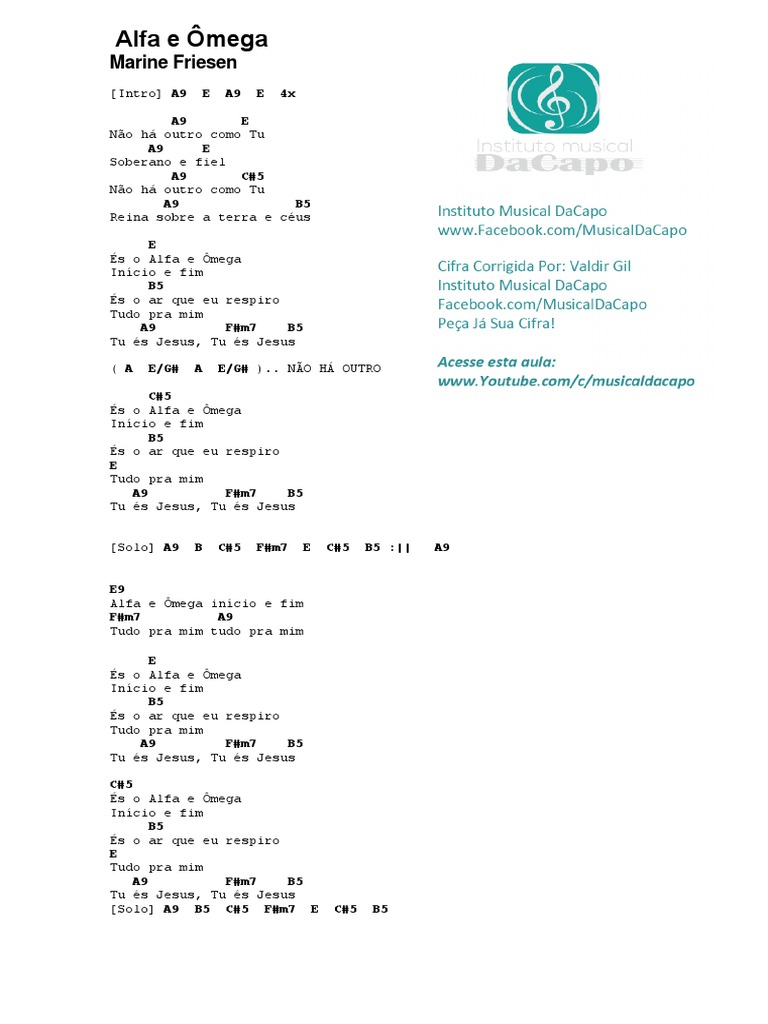 Alfa e Ômega
Marine Friesen

[Intro] A9 E A9 E 4x

A9 E
Não há outro como Tu
A9 E
Soberano e fiel
A9 C#5
Não há outro como Tu
A9 B5
Reina sobre a terra e céus

E
És o Alfa e Ômega
Início e fim
B5
És o ar que eu respiro
Tudo pra mim
A9 F#m7 B5
Tu és Jesus, Tu és Jesus

( A E/G# A E/G# ).. NÃO HÁ OUTRO

C#5
És o Alfa e Ômega
Início e fim
B5
És o ar que eu respiro
E
Tudo pra mim
A9 F#m7 B5
Tu és Jesus, Tu és Jesus

[Solo] A9 B C#5 F#m7 E C#5 B5 :|| A9

E9
Alfa e Ômega início e fim
F#m7 A9
Tudo pra mim tudo pra mim

E
És o Alfa e Ômega
Início e fim
B5
És o ar que eu respiro
Tudo pra mim
A9 F#m7 B5
Tu és Jesus, Tu és Jesus

C#5
És o Alfa e Ômega
Início e fim
B5
És o ar que eu respiro
E
Tudo pra mim
A9 F#m7 B5
Tu és Jesus, Tu és Jesus
[Solo] A9 B5 C#5 F#m7 E C#5 B5

Instituto musical
DaCapo

Instituto Musical DaCapo
www.Facebook.com/MusicalDaCapo

Cifra Corrigida Por: Valdir Gil
Instituto Musical DaCapo
Facebook.com/MusicalDaCapo
Peça Já Sua Cifra!

Acesse esta aula:
www.Youtube.com/c/musicaldacapo